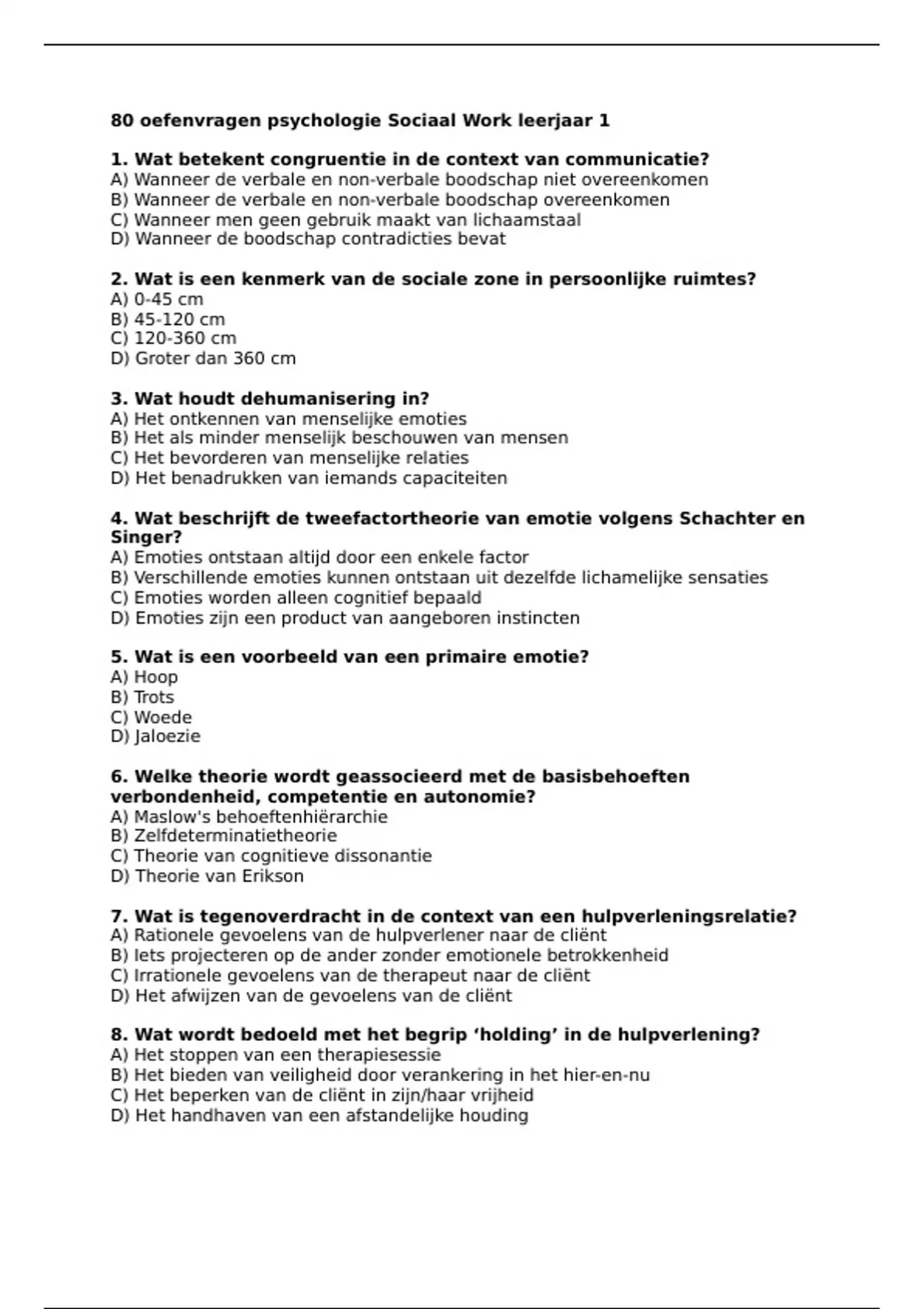 80 oefenvragen psychologie Sociaal Work leerjaar 1

1. Wat betekent congruentie in de context van communicatie?
A) Wanneer de verbale en non-verbale boodschap niet overeenkomen
B) Wanneer de verbale en non-verbale boodschap overeenkomen
C) Wanneer men geen gebruik maakt van lichaamstaal
D) Wanneer de boodschap contradicties bevat

2. Wat is een kenmerk van de sociale zone in persoonlijke ruimtes?
A) 0-45 cm
B) 45-120 cm
C) 120-360 cm
D) Groter dan 360 cm

3. Wat houdt dehumanisering in?
A) Het ontkennen van menselijke emoties
B) Het als minder menselijk beschouwen van mensen
C) Het bevorderen van menselijke relaties
D) Het benadrukken van iemands capaciteiten

4. Wat beschrijft de tweefactortheorie van emotie volgens Schachter en Singer?
A) Emoties ontstaan altijd door een enkele factor
B) Verschillende emoties kunnen ontstaan uit dezelfde lichamelijke sensaties
C) Emoties worden alleen cognitief bepaald
D) Emoties zijn een product van aangeboren instincten

5. Wat is een voorbeeld van een primaire emotie?
A) Hoop
B) Trots
C) Woede
D) Jaloezie

6. Welke theorie wordt geassocieerd met de basisbehoeften verbondenheid, competentie en autonomie?
A) Maslow's behoeftenhiërarchie
B) Zelfdeterminatietheorie
C) Theorie van cognitieve dissonantie
D) Theorie van Erikson

7. Wat is tegenoverdracht in de context van een hulpverleningsrelatie?
A) Rationele gevoelens van de hulpverlener naar de cliënt
B) Iets projecteren op de ander zonder emotionele betrokkenheid
C) Irrationele gevoelens van de therapeut naar de cliënt
D) Het afwijzen van de gevoelens van de cliënt

8. Wat wordt bedoeld met het begrip ‘holding’ in de hulpverlening?
A) Het stoppen van een therapiesessie
B) Het bieden van veiligheid door verankering in het hier-en-nu
C) Het beperken van de cliënt in zijn/haar vrijheid
D) Het handhaven van een afstandelijke houding